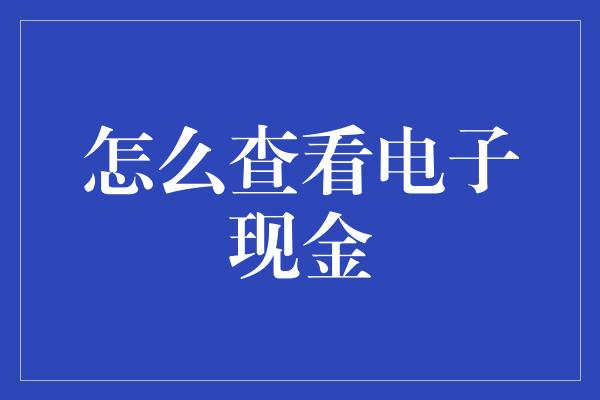 怎么查看电子现金